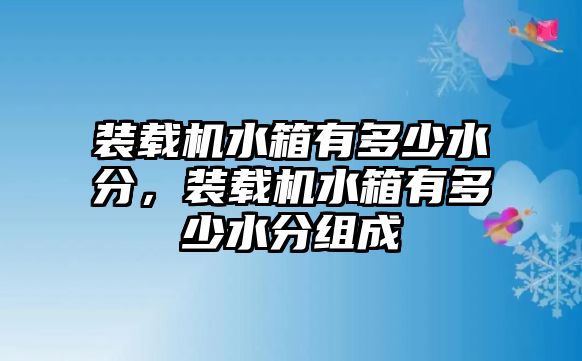 装载机水箱有多少水分，装载机水箱有多少水分组成